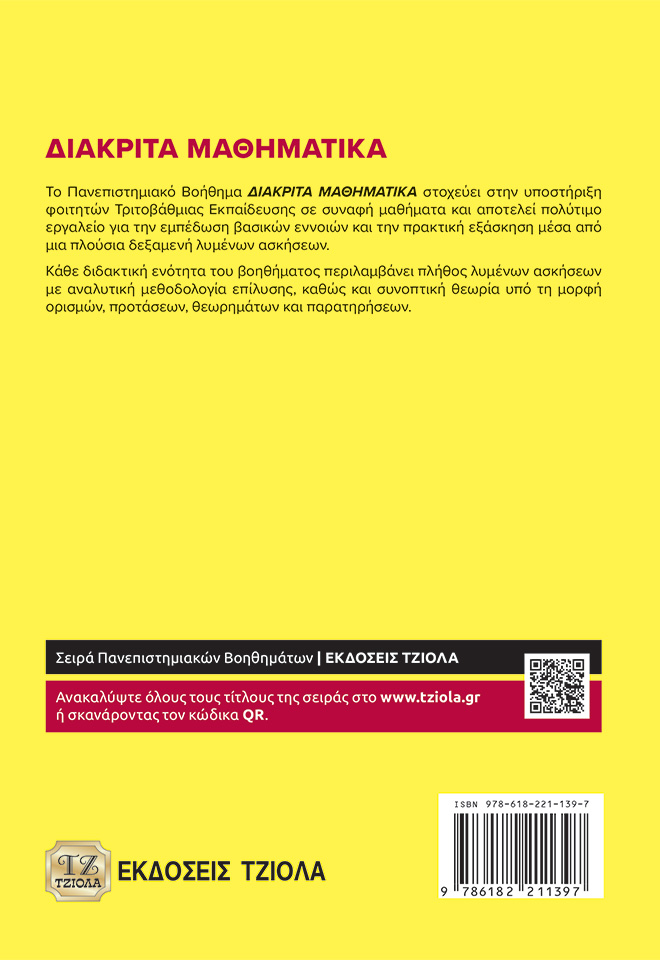 ΔΙΑΚΡΙΤΑ ΜΑΘΗΜΑΤΙΚΑ

Το Πανεπιστημιακό Βοήθημα ΔΙΑΚΡΙΤΑ ΜΑΘΗΜΑΤΙΚΑ στοχεύει στην υποστήριξη φοιτητών Τριτοβάθμιας Εκπαίδευσης σε συναφή μαθήματα και αποτελεί πολύτιμο εργαλείο για την εμπέδωση βασικών εννοιών και την πρακτική εξάσκηση μέσα από μια πλούσια δεξαμενή λυμένων ασκήσεων.

Κάθε διδακτική ενότητα του βοηθήματος περιλαμβάνει πλήθος λυμένων ασκήσεων με αναλυτική μεθοδολογία επίλυσης, καθώς και συνοπτική θεωρία υπό τη μορφή ορισμών, προτάσεων, θεωρημάτων και παρατηρήσεων.

Σειρά Πανεπιστημιακών Βοηθημάτων | ΕΚΔΟΣΕΙΣ ΤΖΙΟΛΑ

Ανακαλύψτε όλους τους τίτλους της σειράς στο www.tziola.gr ή σκανάροντας τον κώδικα QR.

ISBN 978-618-221-139-7

9 786182 211397

ΤΖ
ΤΖΙΟΛΑ

ΕΚΔΟΣΕΙΣ ΤΖΙΟΛΑ